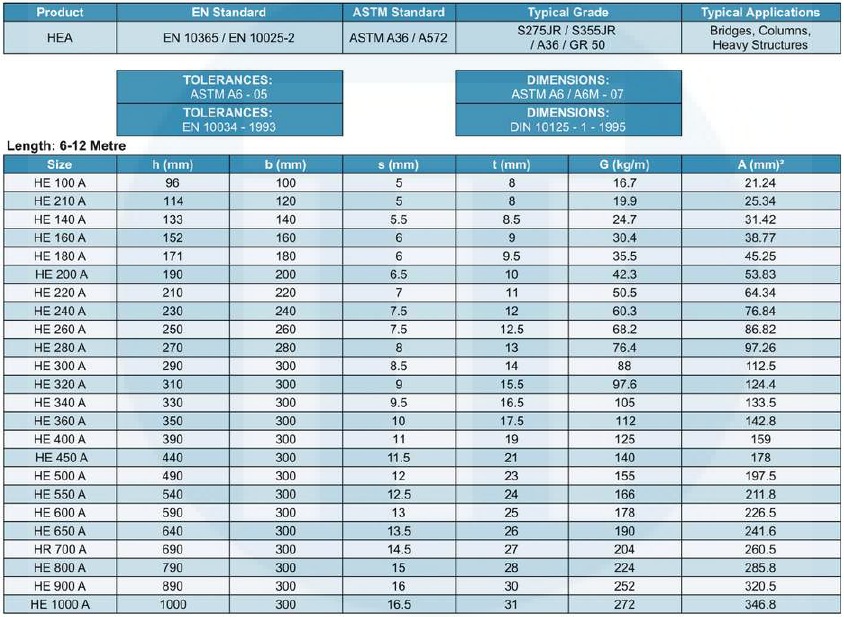 | Product | EN Standard | ASTM Standard | Typical Grade | Typical Applications |
|---|---|---|---|---|
| HEA | EN 10365 / EN 10025-2 | ASTM A36 / A572 | S275JR / S355JR / A36 / GR 50 | Bridges, Columns, Heavy Structures |

TOLERANCES:
ASTM A6 - 05

TOLERANCES:
EN 10034 - 1993

DIMENSIONS:
ASTM A6 / A6M - 07

DIMENSIONS:
DIN 10125 - 1 - 1995

Length: 6-12 Metre

| Size | h (mm) | b (mm) | s (mm) | t (mm) | G (kg/m) | A (mm)² |
|---|---|---|---|---|---|---|
| HE 100 A | 96 | 100 | 5 | 8 | 16.7 | 21.24 |
| HE 210 A | 114 | 120 | 5 | 8 | 19.9 | 25.34 |
| HE 140 A | 133 | 140 | 5.5 | 8.5 | 24.7 | 31.42 |
| HE 160 A | 152 | 160 | 6 | 9 | 30.4 | 38.77 |
| HE 180 A | 171 | 180 | 6 | 9.5 | 35.5 | 45.25 |
| HE 200 A | 190 | 200 | 6.5 | 10 | 42.3 | 53.83 |
| HE 220 A | 210 | 220 | 7 | 11 | 50.5 | 64.34 |
| HE 240 A | 230 | 240 | 7.5 | 12 | 60.3 | 76.84 |
| HE 260 A | 250 | 260 | 7.5 | 12.5 | 68.2 | 86.82 |
| HE 280 A | 270 | 280 | 8 | 13 | 76.4 | 97.26 |
| HE 300 A | 290 | 300 | 8.5 | 14 | 88 | 112.5 |
| HE 320 A | 310 | 300 | 9 | 15.5 | 97.6 | 124.4 |
| HE 340 A | 330 | 300 | 9.5 | 16.5 | 105 | 133.5 |
| HE 360 A | 350 | 300 | 10 | 17.5 | 112 | 142.8 |
| HE 400 A | 390 | 300 | 11 | 19 | 125 | 159 |
| HE 450 A | 440 | 300 | 11.5 | 21 | 140 | 178 |
| HE 500 A | 490 | 300 | 12 | 23 | 155 | 197.5 |
| HE 550 A | 540 | 300 | 12.5 | 24 | 166 | 211.8 |
| HE 600 A | 590 | 300 | 13 | 25 | 178 | 226.5 |
| HE 650 A | 640 | 300 | 13.5 | 26 | 190 | 241.6 |
| HR 700 A | 690 | 300 | 14.5 | 27 | 204 | 260.5 |
| HE 800 A | 790 | 300 | 15 | 28 | 224 | 285.8 |
| HE 900 A | 890 | 300 | 16 | 30 | 252 | 320.5 |
| HE 1000 A | 1000 | 300 | 16.5 | 31 | 272 | 346.8 |